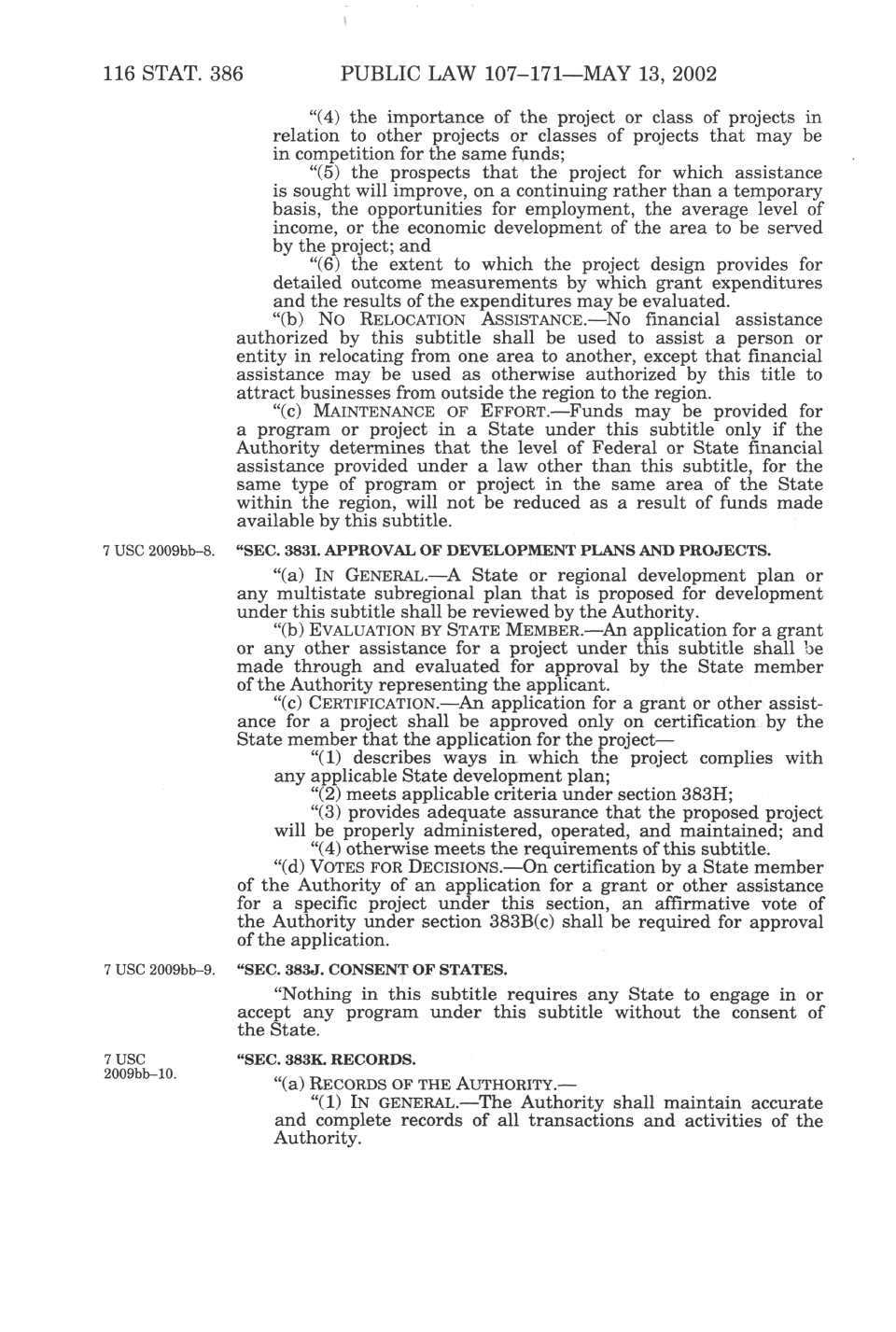 116 STAT. 386 PUBLIC LAW 107–171—MAY 13, 2002

"(4) the importance of the project or class of projects in relation to other projects or classes of projects that may be in competition for the same funds;

"(5) the prospects that the project for which assistance is sought will improve, on a continuing rather than a temporary basis, the opportunities for employment, the average level of income, or the economic development of the area to be served by the project; and

"(6) the extent to which the project design provides for detailed outcome measurements by which grant expenditures and the results of the expenditures may be evaluated.

"(b) NO RELOCATION ASSISTANCE.—No financial assistance authorized by this subtitle shall be used to assist a person or entity in relocating from one area to another, except that financial assistance may be used as otherwise authorized by this title to attract businesses from outside the region to the region.

"(c) MAINTENANCE OF EFFORT.—Funds may be provided for a program or project in a State under this subtitle only if the Authority determines that the level of Federal or State financial assistance provided under a law other than this subtitle, for the same type of program or project in the same area of the State within the region, will not be reduced as a result of funds made available by this subtitle.

7 USC 2009bb–8.

"SEC. 383I. APPROVAL OF DEVELOPMENT PLANS AND PROJECTS.

"(a) IN GENERAL.—A State or regional development plan or any multistate subregional plan that is proposed for development under this subtitle shall be reviewed by the Authority.

"(b) EVALUATION BY STATE MEMBER.—An application for a grant or any other assistance for a project under this subtitle shall be made through and evaluated for approval by the State member of the Authority representing the applicant.

"(c) CERTIFICATION.—An application for a grant or other assistance for a project shall be approved only on certification by the State member that the application for the project—

"(1) describes ways in which the project complies with any applicable State development plan;

"(2) meets applicable criteria under section 383H;

"(3) provides adequate assurance that the proposed project will be properly administered, operated, and maintained; and

"(4) otherwise meets the requirements of this subtitle.

"(d) VOTES FOR DECISIONS.—On certification by a State member of the Authority of an application for a grant or other assistance for a specific project under this section, an affirmative vote of the Authority under section 383B(c) shall be required for approval of the application.

7 USC 2009bb–9.

"SEC. 383J. CONSENT OF STATES.

"Nothing in this subtitle requires any State to engage in or accept any program under this subtitle without the consent of the State.

7 USC 2009bb–10.

"SEC. 383K. RECORDS.

"(a) RECORDS OF THE AUTHORITY.—

"(1) IN GENERAL.—The Authority shall maintain accurate and complete records of all transactions and activities of the Authority.